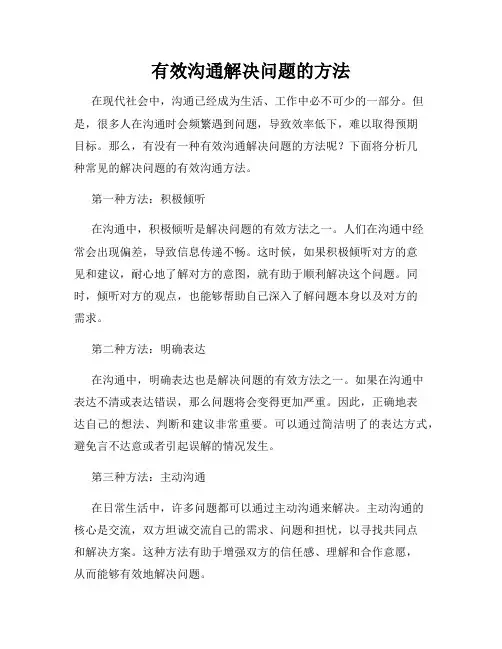 有效沟通解决问题的方法

在现代社会中，沟通已经成为生活、工作中必不可少的一部分。但是，很多人在沟通时会频繁遇到问题，导致效率低下，难以取得预期目标。那么，有没有一种有效沟通解决问题的方法呢？下面将分析几种常见的解决问题的有效沟通方法。

第一种方法：积极倾听

在沟通中，积极倾听是解决问题的有效方法之一。人们在沟通中经常会出现偏差，导致信息传递不畅。这时候，如果积极倾听对方的意见和建议，耐心地了解对方的意图，就有助于顺利解决这个问题。同时，倾听对方的观点，也能够帮助自己深入了解问题本身以及对方的需求。

第二种方法：明确表达

在沟通中，明确表达也是解决问题的有效方法之一。如果在沟通中表达不清或表达错误，那么问题将会变得更加严重。因此，正确地表达自己的想法、判断和建议非常重要。可以通过简洁明了的表达方式，避免言不达意或者引起误解的情况发生。

第三种方法：主动沟通

在日常生活中，许多问题都可以通过主动沟通来解决。主动沟通的核心是交流，双方坦诚交流自己的需求、问题和担忧，以寻找共同点和解决方案。这种方法有助于增强双方的信任感、理解和合作意愿，从而能够有效地解决问题。